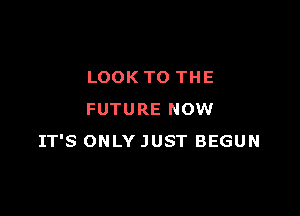 LOOK TO THE
FUTURE NOW
IT'S ONLY JUST BEGUN